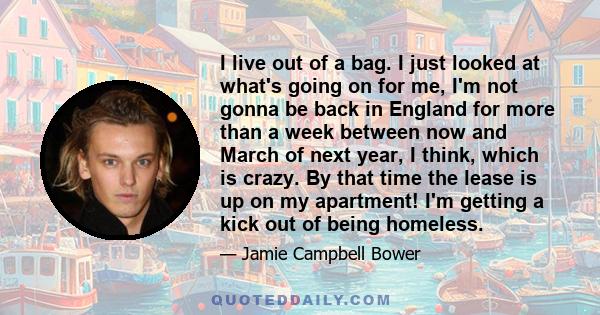 I live out of a bag. I just looked at what's going on for me, I'm not gonna be back in England for more than a week between now and March of next year, I think, which is crazy. By that time the lease is up on my apartment! I'm getting a kick out of being homeless.

— Jamie Campbell Bower

QUOTEDDAILY.COM